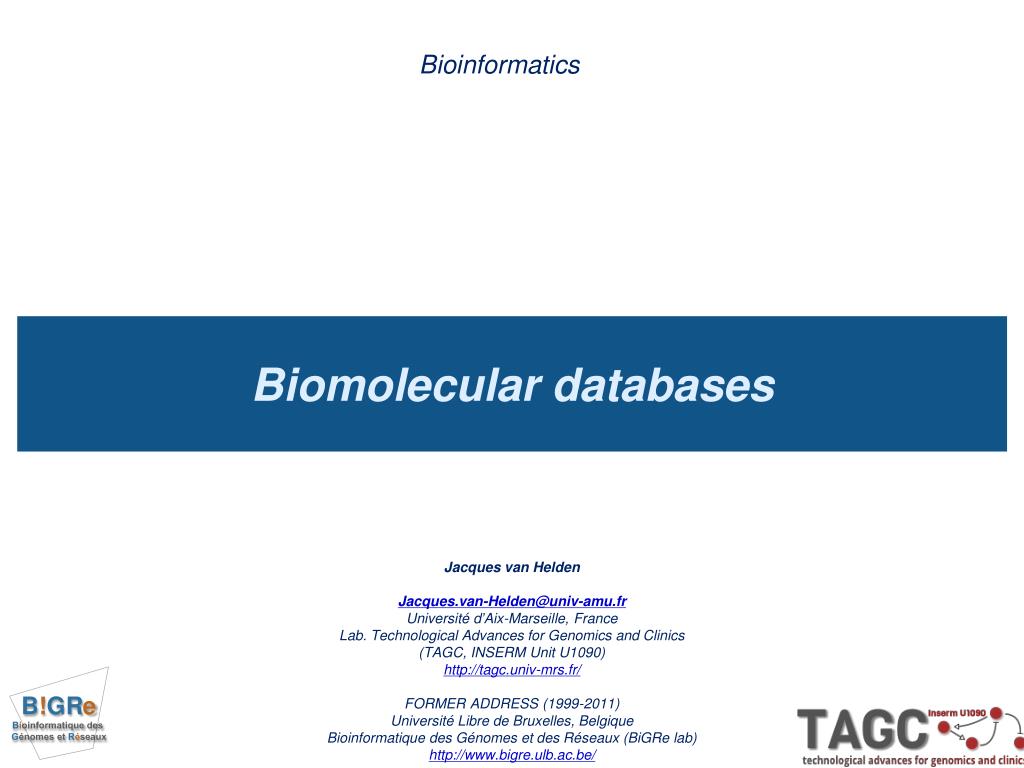 Bioinformatics

Biomolecular databases

Jacques van Helden

Jacques.van-Helden@univ-amu.fr
Université d'Aix-Marseille, France
Lab. Technological Advances for Genomics and Clinics
(TAGC, INSERM Unit U1090)
http://tagc.univ-mrs.fr/

FORMER ADDRESS (1999-2011)
Université Libre de Bruxelles, Belgique
Bioinformatique des Génomes et des Réseaux (BiGRe lab)
http://www.bigre.ulb.ac.be/

B!GRe
Bioinformatique des Génomes et Réseaux

TAGC Inserm U1090
technological advances for genomics and clinics